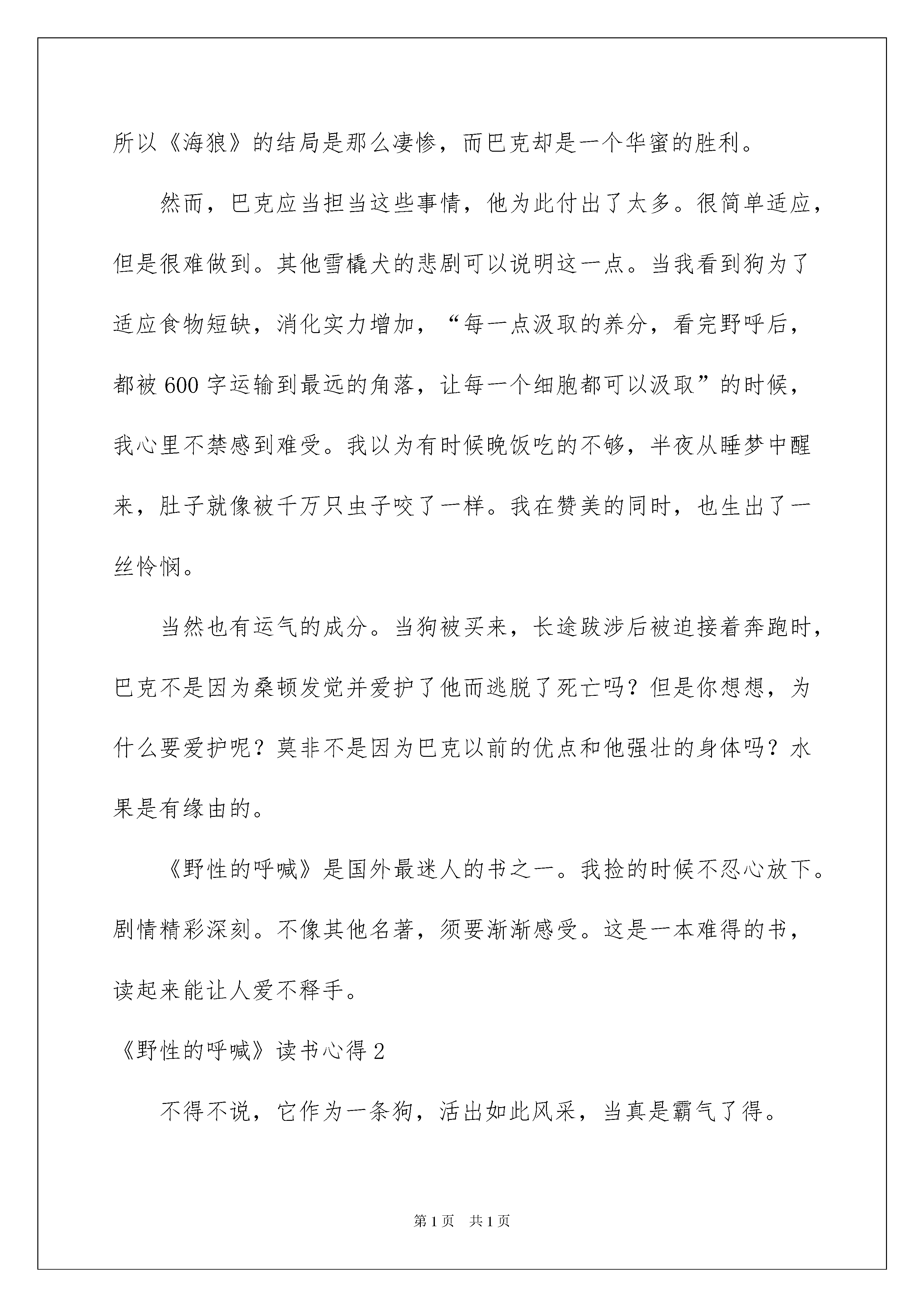 所以《海狼》的结局是那么凄惨，而巴克却是一个华蜜的胜利。

然而，巴克应当担当这些事情，他为此付出了太多。很简单适应，但是很难做到。其他雪橇犬的悲剧可以说明这一点。当我看到狗为了适应食物短缺，消化实力增加，“每一点汲取的养分，看完野呼后，都被600字运输到最远的角落，让每一个细胞都可以汲取”的时候，我心里不禁感到难受。我以为有时候晚饭吃的不够，半夜从睡梦中醒来，肚子就像被千万只虫子咬了一样。我在赞美的同时，也生出了一丝怜悯。

当然也有运气的成分。当狗被买来，长途跋涉后被迫接着奔跑时，巴克不是因为桑顿发觉并爱护了他而逃脱了死亡吗？但是你想想，为什么要爱护呢？莫非不是因为巴克以前的优点和他强壮的身体吗？水果是有缘由的。

《野性的呼喊》是国外最迷人的书之一。我捡的时候不忍心放下。剧情精彩深刻。不像其他名著，须要渐渐感受。这是一本难得的书，读起来能让人爱不释手。

《野性的呼喊》读书心得2

不得不说，它作为一条狗，活出如此风采，当真是霸气了得。

第1页 共1页